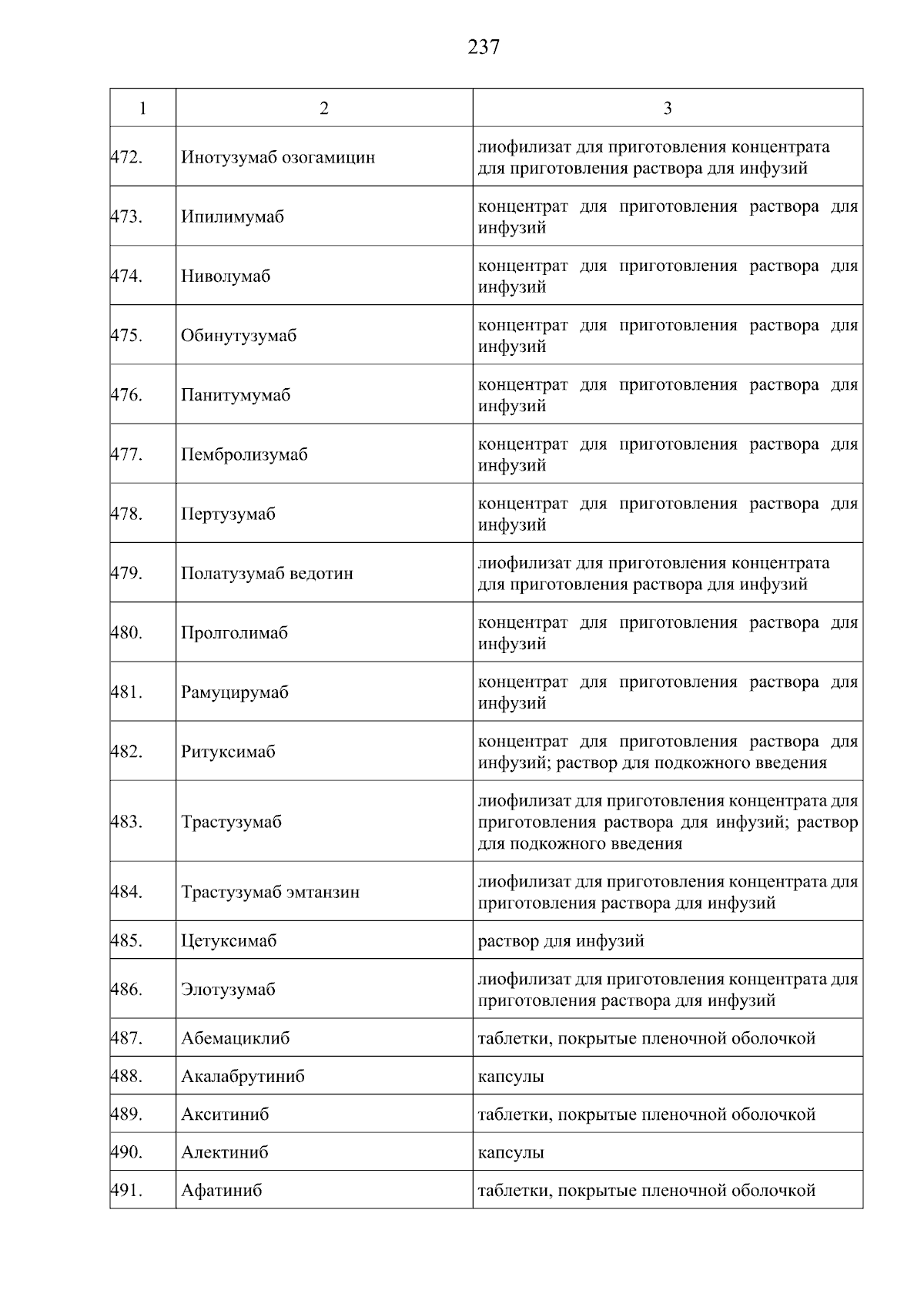 237

| 1 | 2 | 3 |
|---|---|---|
| 472. | Инотузумаб озогамицин | лиофилизат для приготовления концентрата для приготовления раствора для инфузий |
| 473. | Ипилимумаб | концентрат для приготовления раствора для инфузий |
| 474. | Ниволумаб | концентрат для приготовления раствора для инфузий |
| 475. | Обинутузумаб | концентрат для приготовления раствора для инфузий |
| 476. | Панитумумаб | концентрат для приготовления раствора для инфузий |
| 477. | Пембролизумаб | концентрат для приготовления раствора для инфузий |
| 478. | Пертузумаб | концентрат для приготовления раствора для инфузий |
| 479. | Полатузумаб ведотин | лиофилизат для приготовления концентрата для приготовления раствора для инфузий |
| 480. | Пролголимаб | концентрат для приготовления раствора для инфузий |
| 481. | Рамуцирумаб | концентрат для приготовления раствора для инфузий |
| 482. | Ритуксимаб | концентрат для приготовления раствора для инфузий; раствор для подкожного введения |
| 483. | Трастузумаб | лиофилизат для приготовления концентрата для приготовления раствора для инфузий; раствор для подкожного введения |
| 484. | Трастузумаб эмтанзин | лиофилизат для приготовления концентрата для приготовления раствора для инфузий |
| 485. | Цетуксимаб | раствор для инфузий |
| 486. | Элотузумаб | лиофилизат для приготовления концентрата для приготовления раствора для инфузий |
| 487. | Абемациклиб | таблетки, покрытые пленочной оболочкой |
| 488. | Акалабрутиниб | капсулы |
| 489. | Акситиниб | таблетки, покрытые пленочной оболочкой |
| 490. | Алектиниб | капсулы |
| 491. | Афатиниб | таблетки, покрытые пленочной оболочкой |